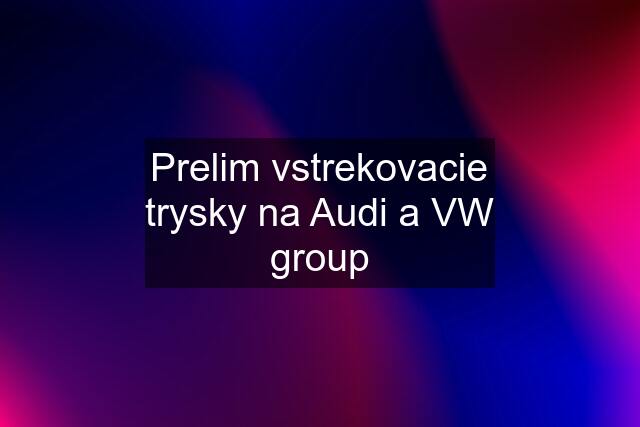 Prelim vstrekovacie trysky na Audi a VW group